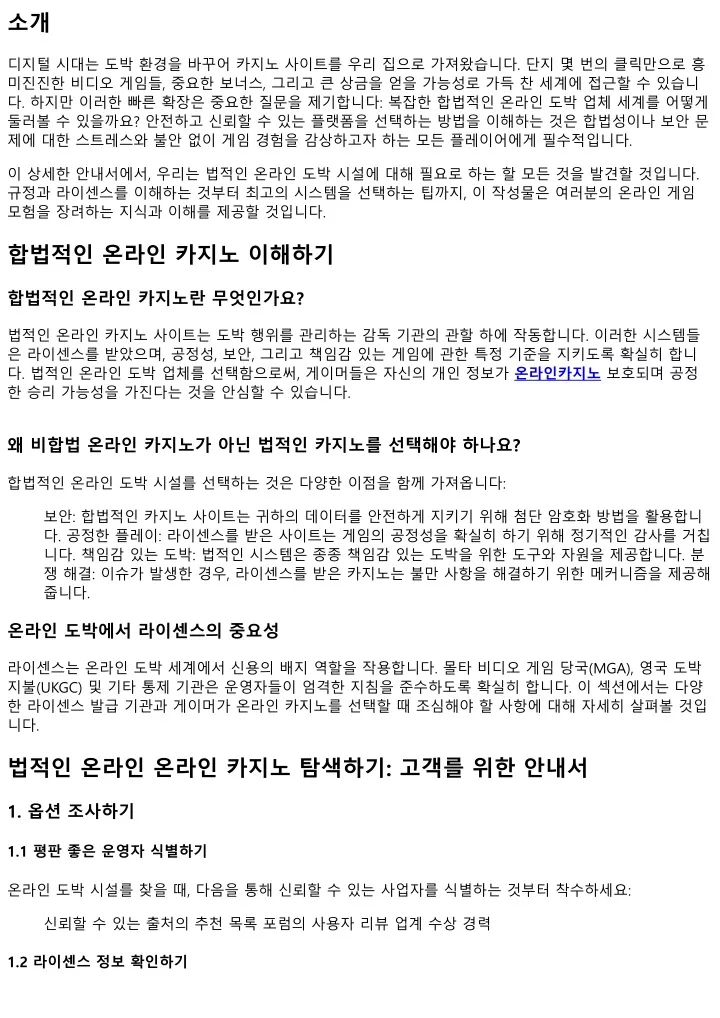 소개

디지털 시대는 도박 환경을 바꾸어 카지노 사이트를 우리 집으로 가져왔습니다. 단지 몇 번의 클릭만으로 흥미진진한 비디오 게임들, 중요한 보너스, 그리고 큰 상금을 얻을 가능성로 가득 찬 세계에 접근할 수 있습니다. 하지만 이러한 빠른 확장은 중요한 질문을 제기합니다: 복잡한 합법적인 온라인 도박 업체 세계를 어떻게 둘러볼 수 있을까요? 안전하고 신뢰할 수 있는 플랫폼을 선택하는 방법을 이해하는 것은 합법성이나 보안 문제에 대한 스트레스와 불안 없이 게임 경험을 감상하고자 하는 모든 플레이어에게 필수적입니다.

이 상세한 안내서에서, 우리는 법적인 온라인 도박 시설에 대해 필요로 하는 할 모든 것을 발견할 것입니다. 규정과 라이센스를 이해하는 것부터 최고의 시스템을 선택하는 팁까지, 이 작성물은 여러분의 온라인 게임 모험을 장려하는 지식과 이해를 제공할 것입니다.

합법적인 온라인 카지노 이해하기

합법적인 온라인 카지노란 무엇인가요?

법적인 온라인 카지노 사이트는 도박 행위를 관리하는 감독 기관의 관할 하에 작동합니다. 이러한 시스템들은 라이센스를 받았으며, 공정성, 보안, 그리고 책임감 있는 게임에 관한 특정 기준을 지키도록 확실히 합니다. 법적인 온라인 도박 업체를 선택함으로써, 게이머들은 자신의 개인 정보가 온라인카지노 보호되며 공정한 승리 가능성을 가진다는 것을 안심할 수 있습니다.

왜 비합법 온라인 카지노가 아닌 법적인 카지노를 선택해야 하나요?

합법적인 온라인 도박 시설을 선택하는 것은 다양한 이점을 함께 가져옵니다:

보안: 합법적인 카지노 사이트는 귀하의 데이터를 안전하게 지키기 위해 첨단 암호화 방법을 활용합니다. 공정한 플레이: 라이센스를 받은 사이트는 게임의 공정성을 확실히 하기 위해 정기적인 감사를 거칩니다. 책임감 있는 도박: 법적인 시스템은 종종 책임감 있는 도박을 위한 도구와 자원을 제공합니다. 분쟁 해결: 이슈가 발생한 경우, 라이센스를 받은 카지노는 불만 사항을 해결하기 위한 메커니즘을 제공해줍니다.

온라인 도박에서 라이센스의 중요성

라이센스는 온라인 도박 세계에서 신용의 배지 역할을 작용합니다. 몰타 비디오 게임 당국(MGA), 영국 도박 지불(UKGC) 및 기타 통제 기관은 운영자들이 엄격한 지침을 준수하도록 확실히 합니다. 이 섹션에서는 다양한 라이센스 발급 기관과 게이머가 온라인 카지노를 선택할 때 조심해야 할 사항에 대해 자세히 살펴볼 것입니다.

법적인 온라인 온라인 카지노 탐색하기: 고객를 위한 안내서

1. 옵션 조사하기

1.1 평판 좋은 운영자 식별하기

온라인 도박 시설을 찾을 때, 다음을 통해 신뢰할 수 있는 사업자를 식별하는 것부터 착수하세요:

신뢰할 수 있는 출처의 추천 목록 포럼의 사용자 리뷰 업계 수상 경력

1.2 라이센스 정보 확인하기